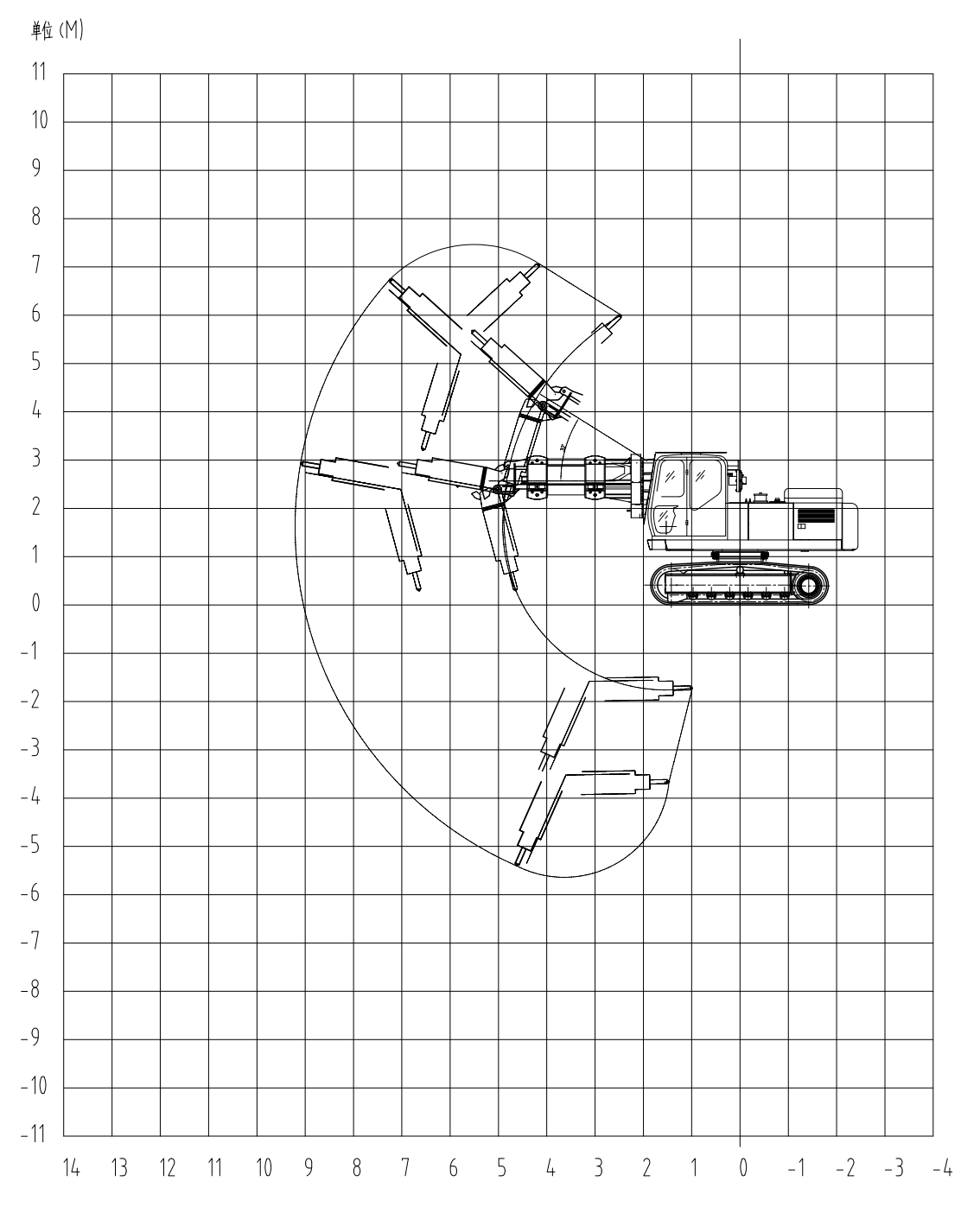 单位 (M)

11
10
9
8
7
6
5
4
3
2
1
0
-1
-2
-3
-4
-5
-6
-7
-8
-9
-10
-11

14 13 12 11 10 9 8 7 6 5 4 3 2 1 0 -1 -2 -3 -4